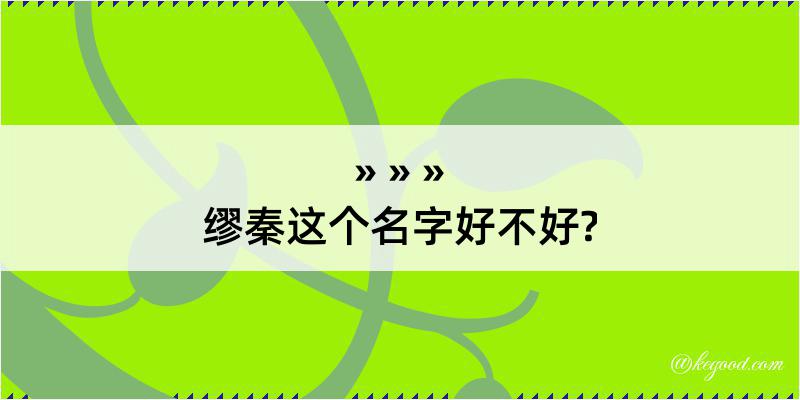 » » »
缪秦这个名字好不好?

@kegood.com